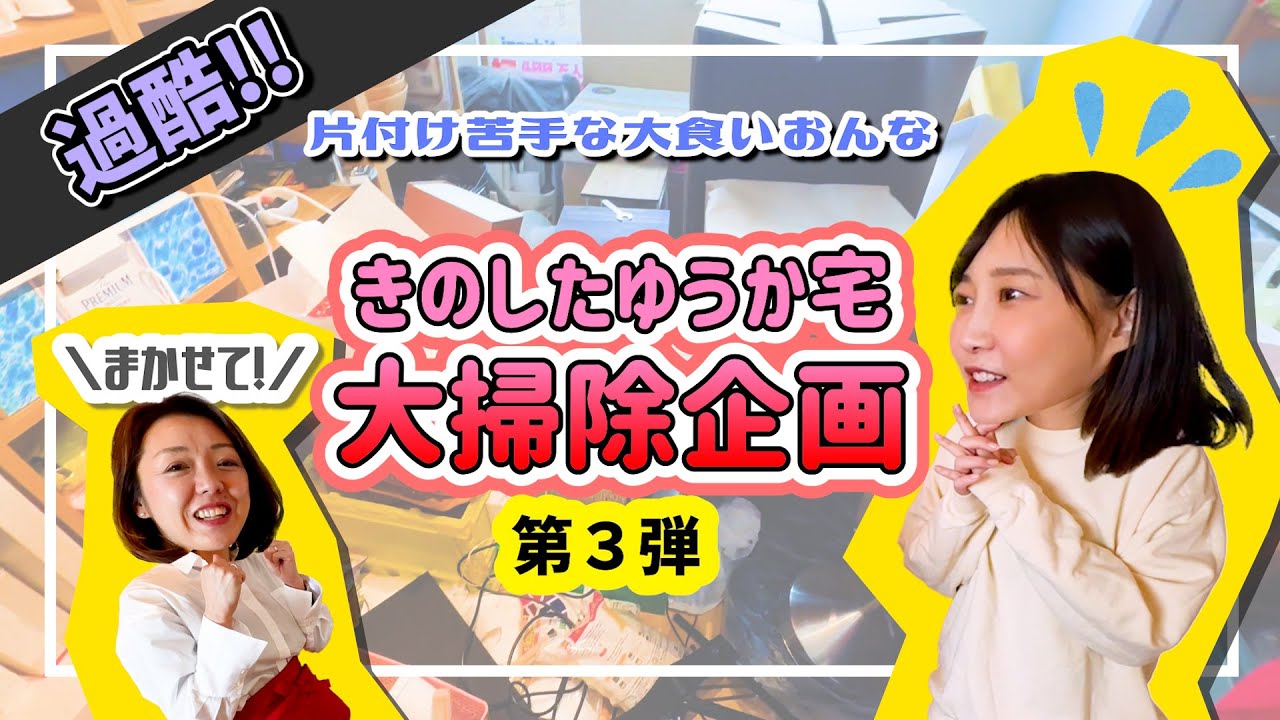 過酷!!

片付け苦手な大食いおんな

きのしたゆうか宅
大掃除企画

第３弾

\まかせて!/

PREMIUM